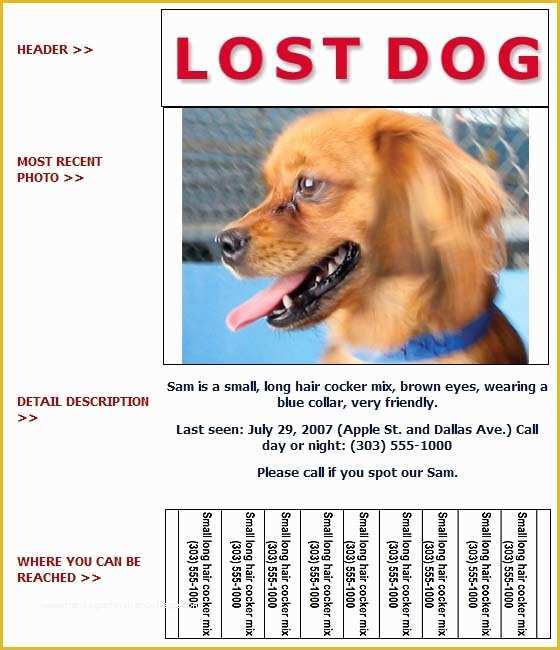 HEADER >>

LOST DOG

MOST RECENT PHOTO >>

DETAIL DESCRIPTION >>

Sam is a small, long hair cocker mix, brown eyes, wearing a blue collar, very friendly.

Last seen: July 29, 2007 (Apple St. and Dallas Ave.) Call day or night: (303) 555-1000

Please call if you spot our Sam.

WHERE YOU CAN BE REACHED >>

Small long hair cocker mix (303) 555-1000

Small long hair cocker mix (303) 555-1000

Small long hair cocker mix (303) 555-1000

Small long hair cocker mix (303) 555-1000

Small long hair cocker mix (303) 555-1000

Small long hair cocker mix (303) 555-1000

Small long hair cocker mix (303) 555-1000

Small long hair cocker mix (303) 555-1000

Small long hair cocker mix (303) 555-1000